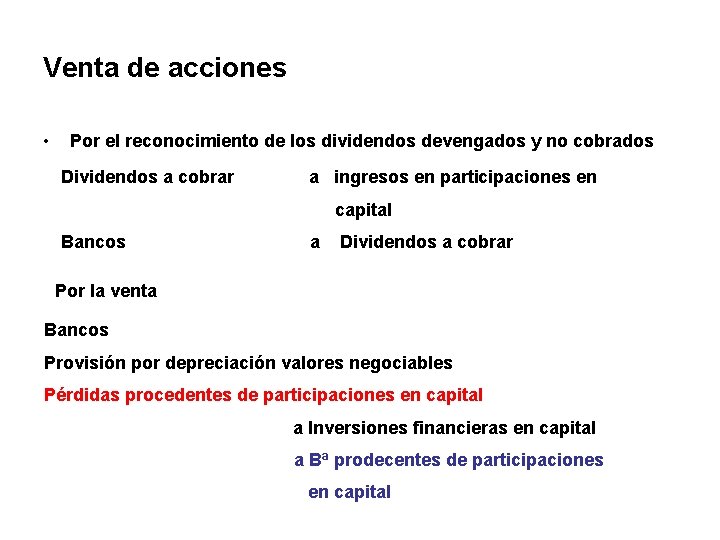 Venta de acciones

• Por el reconocimiento de los dividendos devengados y no cobrados

Dividendos a cobrar a ingresos en participaciones en capital

Bancos a Dividendos a cobrar

Por la venta

Bancos

Provisión por depreciación valores negociables

Pérdidas procedentes de participaciones en capital

a Inversiones financieras en capital

a Bª prodecentes de participaciones en capital